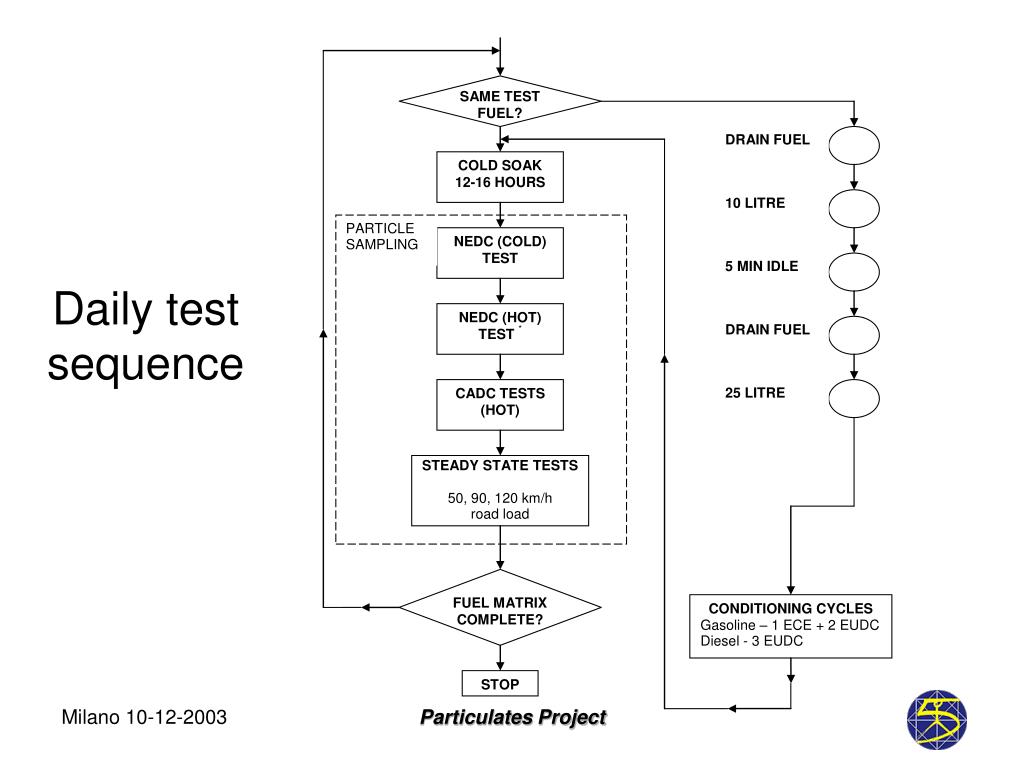 Daily test sequence

SAME TEST FUEL?

COLD SOAK 12-16 HOURS

PARTICLE SAMPLING

NEDC (COLD) TEST

NEDC (HOT) TEST

CADC TESTS (HOT)

STEADY STATE TESTS

50, 90, 120 km/h road load

FUEL MATRIX COMPLETE?

STOP

DRAIN FUEL

10 LITRE

5 MIN IDLE

DRAIN FUEL

25 LITRE

CONDITIONING CYCLES
Gasoline – 1 ECE + 2 EUDC
Diesel - 3 EUDC

Milano 10-12-2003

Particulates Project